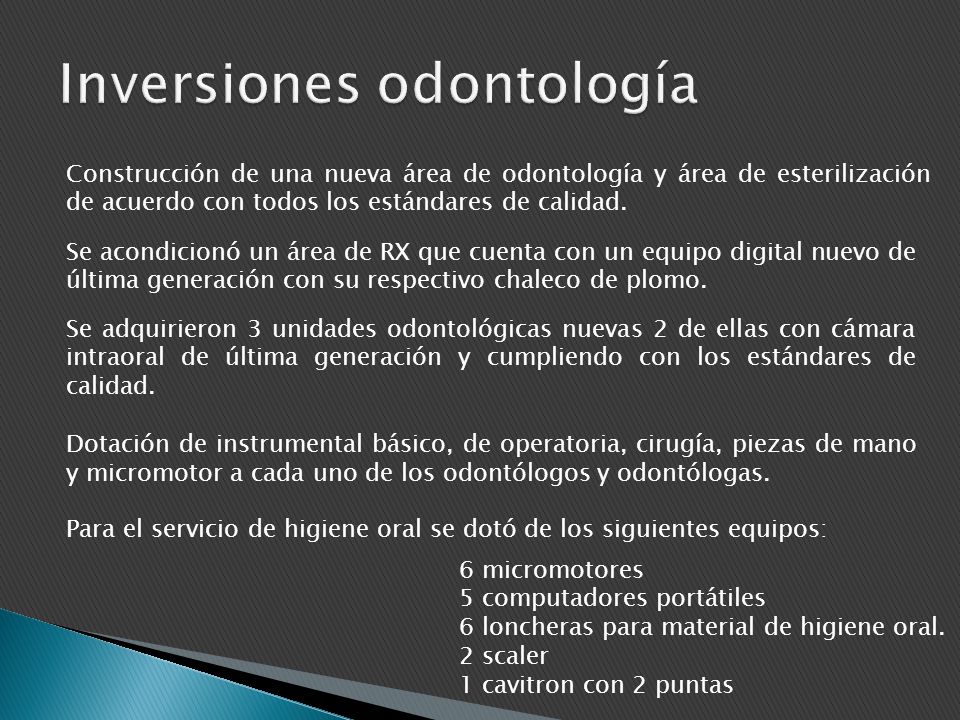 Inversiones odontología

Construcción de una nueva área de odontología y área de esterilización de acuerdo con todos los estándares de calidad.

Se acondicionó un área de RX que cuenta con un equipo digital nuevo de última generación con su respectivo chaleco de plomo.

Se adquirieron 3 unidades odontológicas nuevas 2 de ellas con cámara intraoral de última generación y cumpliendo con los estándares de calidad.

Dotación de instrumental básico, de operatoria, cirugía, piezas de mano y micromotor a cada uno de los odontólogos y odontólogas.

Para el servicio de higiene oral se dotó de los siguientes equipos:

6 micromotores
5 computadores portátiles
6 loncheras para material de higiene oral.
2 scaler
1 cavitron con 2 puntas